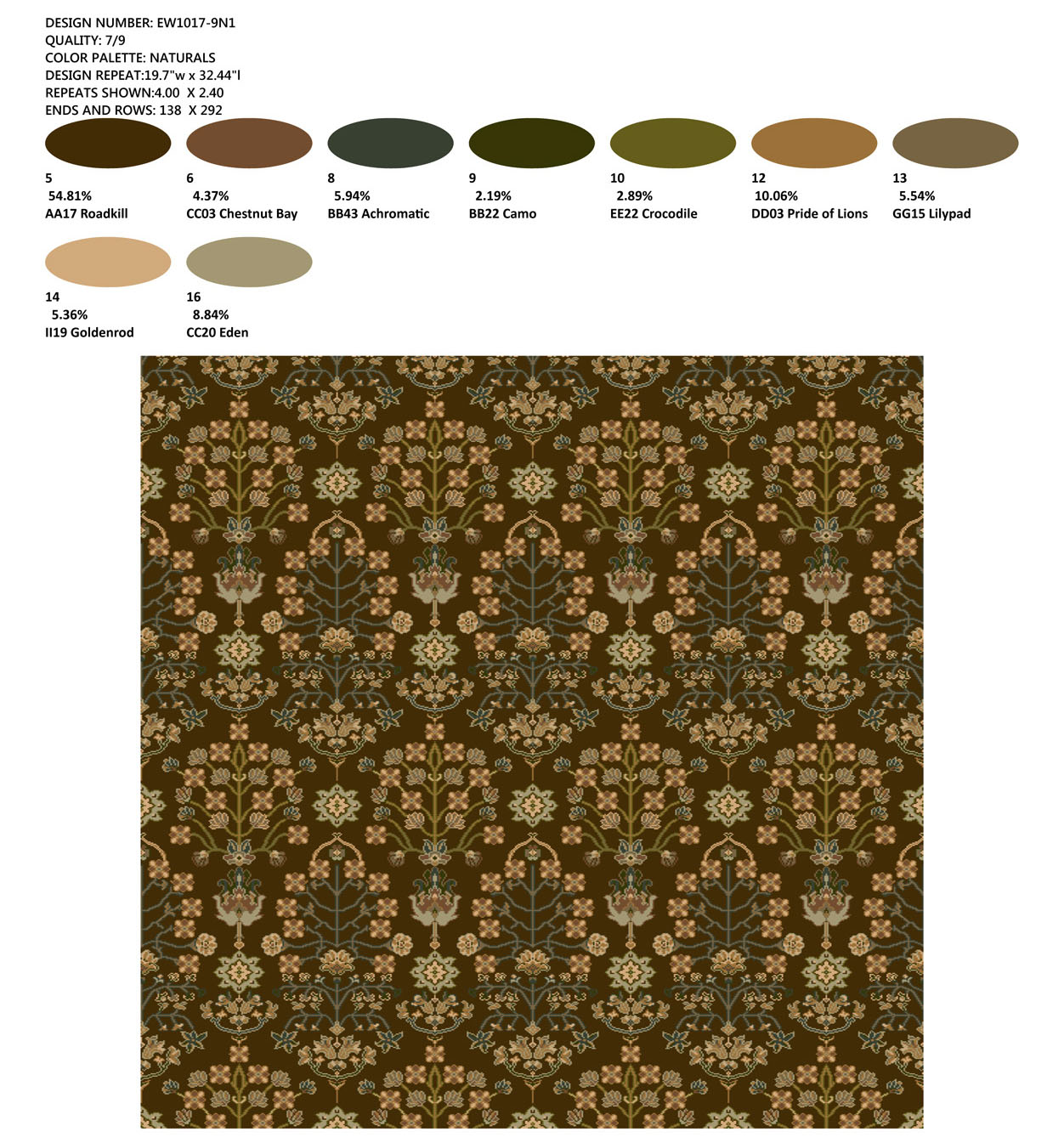 DESIGN NUMBER: EW1017-9N1
QUALITY: 7/9
COLOR PALETTE: NATURALS
DESIGN REPEAT:19.7"w x 32.44"l
REPEATS SHOWN:4.00 X 2.40
ENDS AND ROWS: 138 X 292

5
54.81%
AA17 Roadkill

6
4.37%
CC03 Chestnut Bay

8
5.94%
BB43 Achromatic

9
2.19%
BB22 Camo

10
2.89%
EE22 Crocodile

12
10.06%
DD03 Pride of Lions

13
5.54%
GG15 Lilypad

14
5.36%
II19 Goldenrod

16
8.84%
CC20 Eden